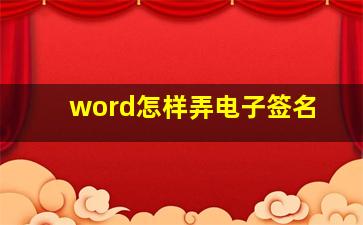 word怎样弄电子签名